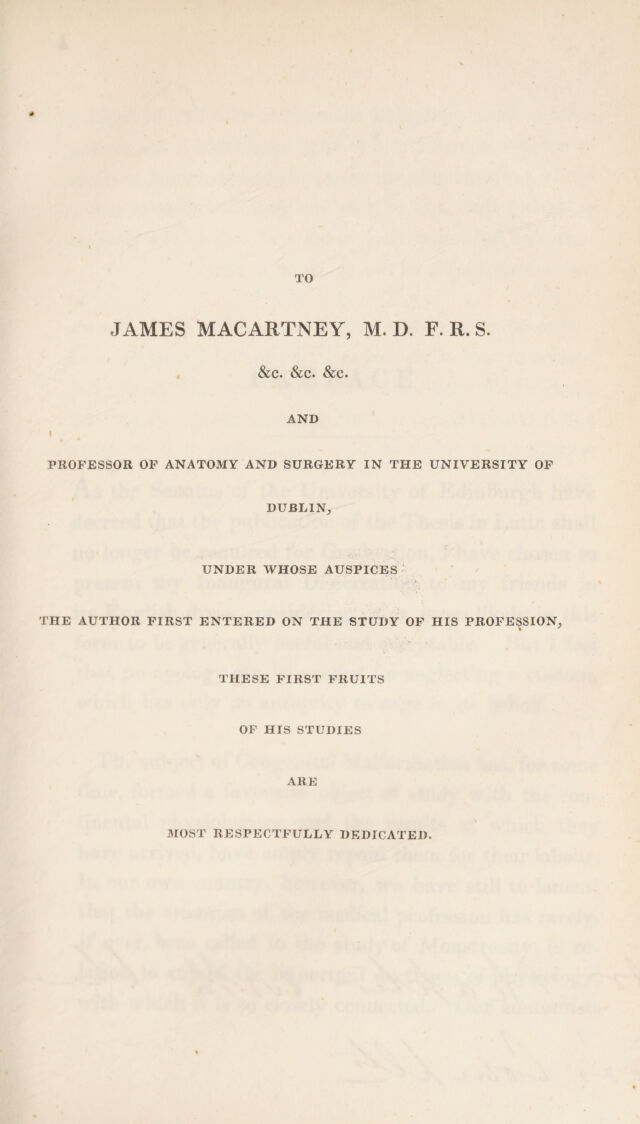 TO

JAMES MACARTNEY, M. D. F. R. S.

&c. &c. &c.

AND

PROFESSOR OF ANATOMY AND SURGERY IN THE UNIVERSITY OF DUBLIN,

UNDER WHOSE AUSPICES

THE AUTHOR FIRST ENTERED ON THE STUDY OF HIS PROFESSION,

THESE FIRST FRUITS

OF HIS STUDIES

ARE

MOST RESPECTFULLY DEDICATED.